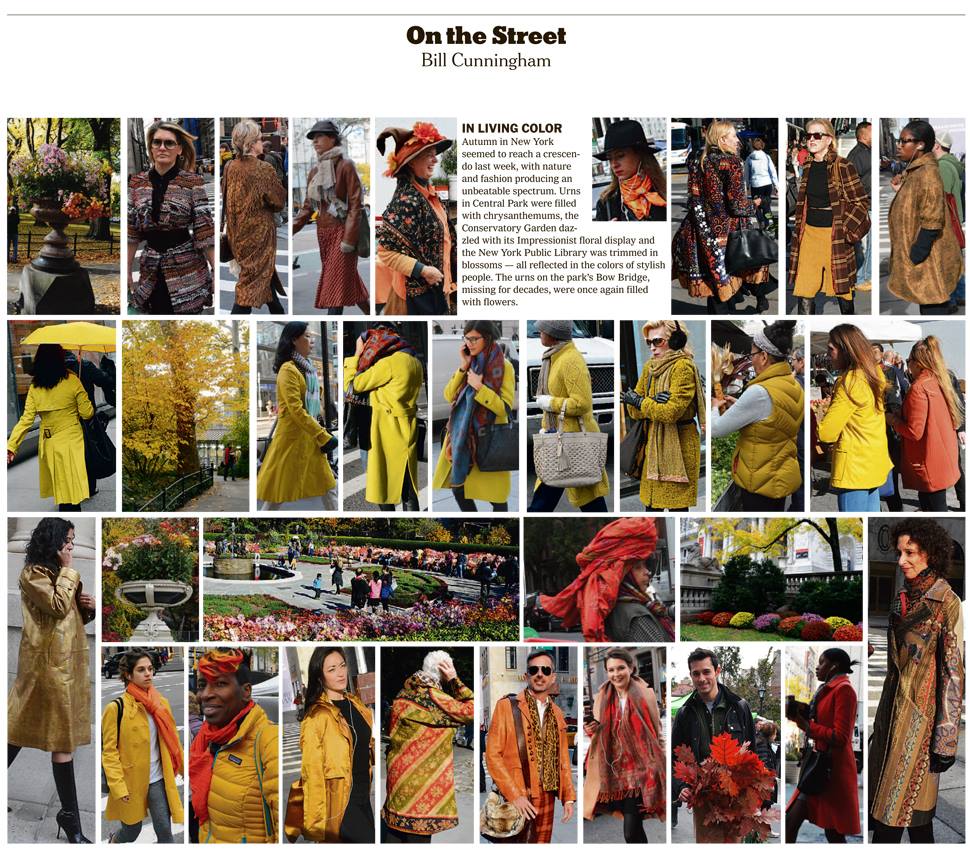 On the Street
Bill Cunningham

IN LIVING COLOR
Autumn in New York seemed to reach a crescendo last week, with nature and fashion producing an unbeatable spectrum. Urns in Central Park were filled with chrysanthemums, the Conservatory Garden dazzled with its Impressionist floral display and the New York Public Library was trimmed in blossoms — all reflected in the colors of stylish people. The urns on the park's Bow Bridge, missing for decades, were once again filled with flowers.